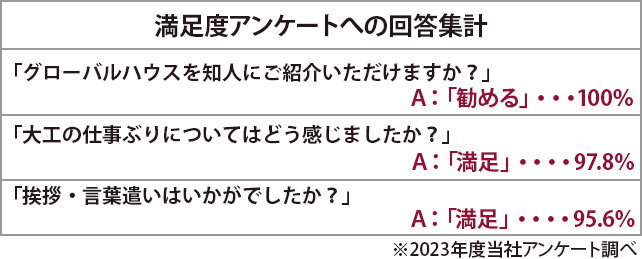 満足度アンケートへの回答集計

「グローバルハウスを知人にご紹介いただけますか？」
A：「勧める」・・・100%

「大工の仕事ぶりについてはどう感じましたか？」
A：「満足」・・・・97.8%

「挨拶・言葉遣いはいかがでしたか？」
A：「満足」・・・・95.6%

※2023年度当社アンケート調べ